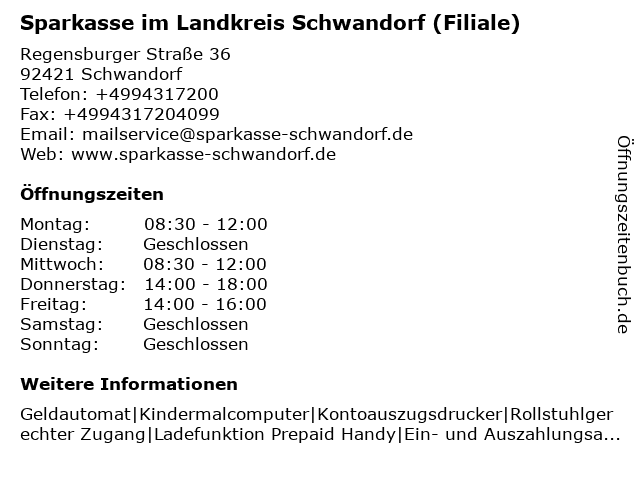 Sparkasse im Landkreis Schwandorf (Filiale)

Regensburger Straße 36
92421 Schwandorf
Telefon: +4994317200
Fax: +4994317204099
Email: mailservice@sparkasse-schwandorf.de
Web: www.sparkasse-schwandorf.de

Öffnungszeiten

| Montag: | 08:30 - 12:00 |
|---|---|
| Dienstag: | Geschlossen |
| Mittwoch: | 08:30 - 12:00 |
| Donnerstag: | 14:00 - 18:00 |
| Freitag: | 14:00 - 16:00 |
| Samstag: | Geschlossen |
| Sonntag: | Geschlossen |

Weitere Informationen

Geldautomat|Kindermalcomputer|Kontoauszugsdrucker|Rollstuhlgerechter Zugang|Ladefunktion Prepaid Handy|Ein- und Auszahlungsa...

Öffnungszeitenbuch.de